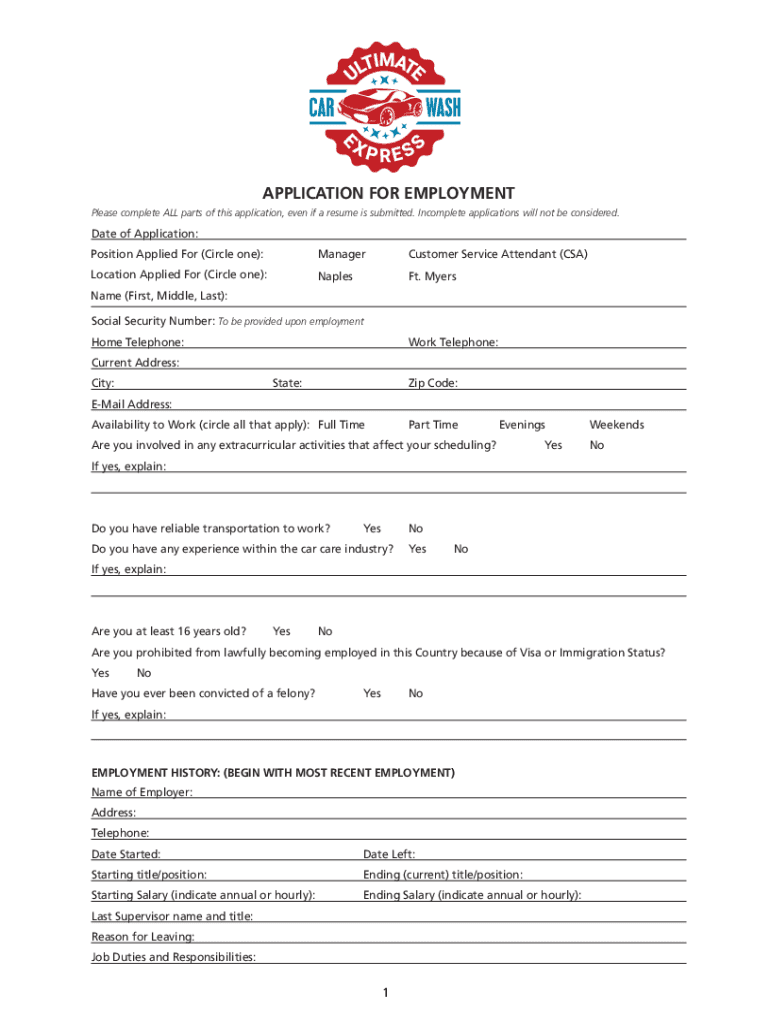 ULTIMATE
CAR WASH
EXPRESS

APPLICATION FOR EMPLOYMENT

Please complete ALL parts of this application, even if a resume is submitted. Incomplete applications will not be considered.

Date of Application:

Position Applied For (Circle one): Manager Customer Service Attendant (CSA)

Location Applied For (Circle one): Naples Ft. Myers

Name (First, Middle, Last):

Social Security Number: To be provided upon employment

Home Telephone: Work Telephone:

Current Address:

City: State: Zip Code:

E-Mail Address:

Availability to Work (circle all that apply): Full Time Part Time Evenings Weekends

Are you involved in any extracurricular activities that affect your scheduling? Yes No

If yes, explain:

Do you have reliable transportation to work? Yes No

Do you have any experience within the car care industry? Yes No

If yes, explain:

Are you at least 16 years old? Yes No

Are you prohibited from lawfully becoming employed in this Country because of Visa or Immigration Status?

Yes No

Have you ever been convicted of a felony? Yes No

If yes, explain:

EMPLOYMENT HISTORY: (BEGIN WITH MOST RECENT EMPLOYMENT)

Name of Employer:

Address:

Telephone:

Date Started: Date Left:

Starting title/position: Ending (current) title/position:

Starting Salary (indicate annual or hourly): Ending Salary (indicate annual or hourly):

Last Supervisor name and title:

Reason for Leaving:

Job Duties and Responsibilities:

1